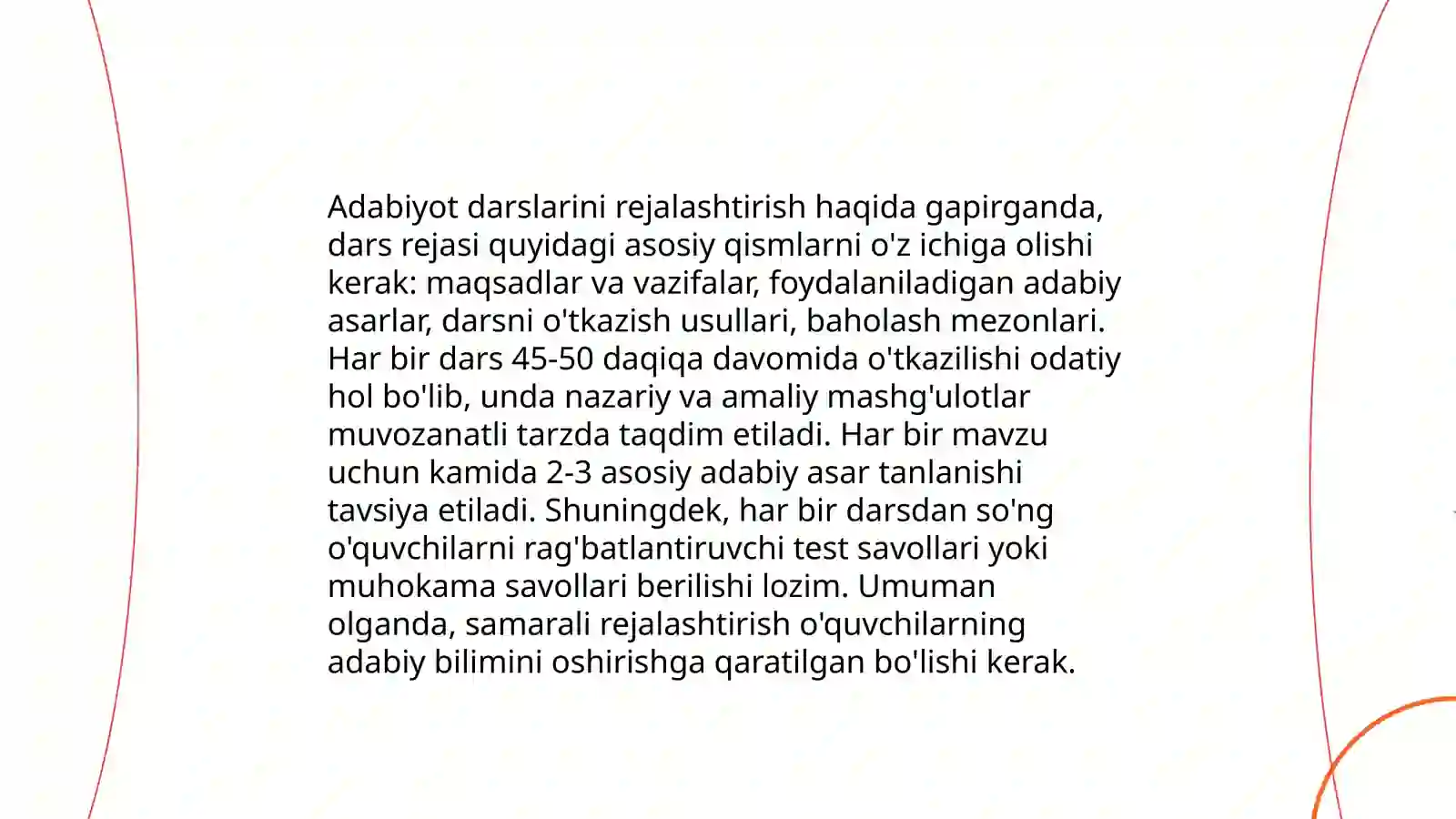 Adabiyot darslarini rejalashtirish haqida gapirganda, dars rejasi quyidagi asosiy qismlarni o'z ichiga olishi kerak: maqsadlar va vazifalar, foydalaniladigan adabiy asarlar, darsni o'tkazish usullari, baholash mezonlari. Har bir dars 45-50 daqiqa davomida o'tkazilishi odatiy hol bo'lib, unda nazariy va amaliy mashg'ulotlar muvozanatli tarzda taqdim etiladi. Har bir mavzu uchun kamida 2-3 asosiy adabiy asar tanlanishi tavsiya etiladi. Shuningdek, har bir darsdan so'ng o'quvchilarni rag'batlantiruvchi test savollari yoki muhokama savollari berilishi lozim. Umuman olganda, samarali rejalashtirish o'quvchilarning adabiy bilimini oshirishga qaratilgan bo'lishi kerak.